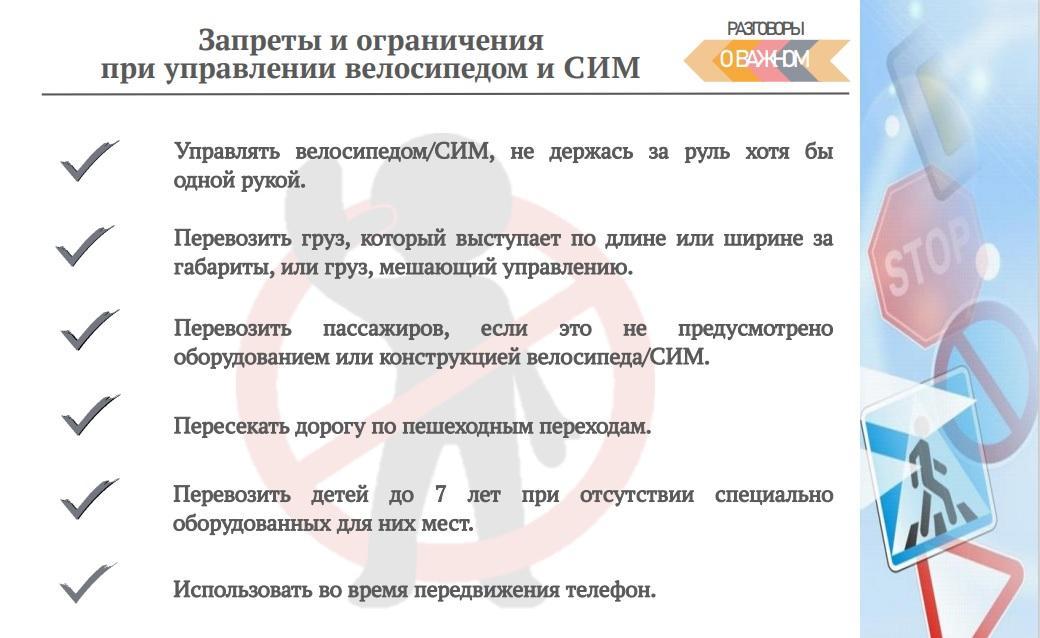 Запреты и ограничения при управлении велосипедом и СИМ

РАЗГОВОРЫ О ВАЖНОМ

Управлять велосипедом/СИМ, не держась за руль хотя бы одной рукой.

Перевозить груз, который выступает по длине или ширине за габариты, или груз, мешающий управлению.

Перевозить пассажиров, если это не предусмотрено оборудованием или конструкцией велосипеда/СИМ.

Пересекать дорогу по пешеходным переходам.

Перевозить детей до 7 лет при отсутствии специально оборудованных для них мест.

Использовать во время передвижения телефон.

STOP